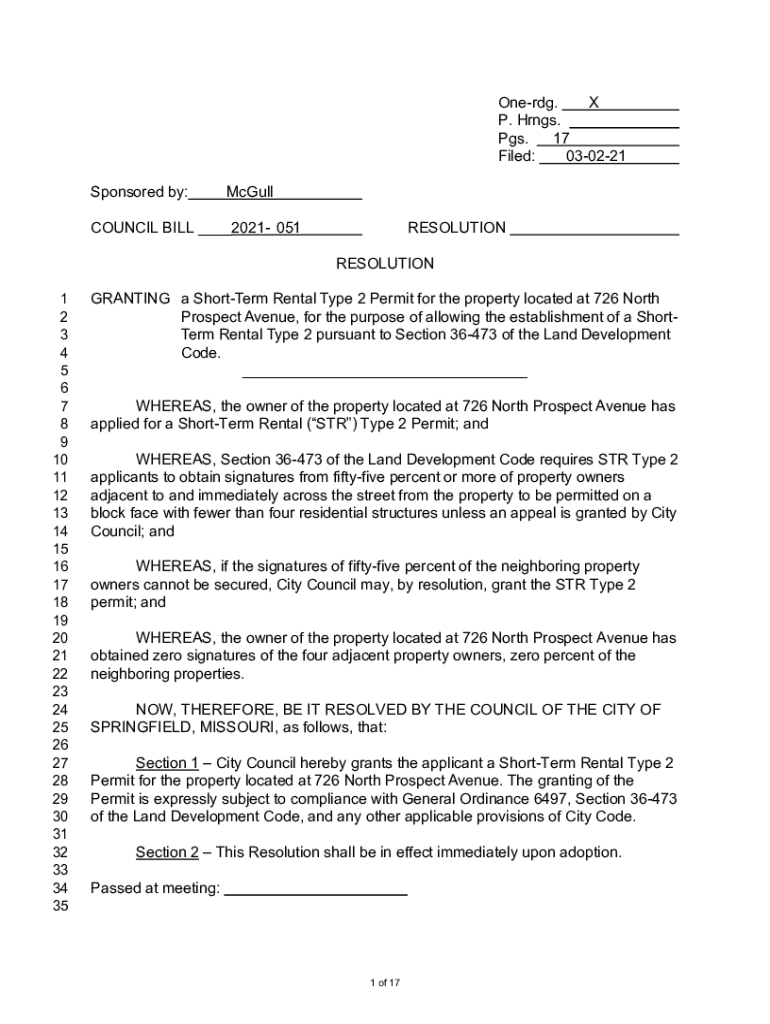 One-rdg. X
P. Hrngs.
Pgs. 17
Filed: 03-02-21

Sponsored by: McGull

COUNCIL BILL 2021- 051 RESOLUTION

RESOLUTION

1 GRANTING a Short-Term Rental Type 2 Permit for the property located at 726 North
2 Prospect Avenue, for the purpose of allowing the establishment of a Short-
3 Term Rental Type 2 pursuant to Section 36-473 of the Land Development
4 Code.
5
6
7 WHEREAS, the owner of the property located at 726 North Prospect Avenue has
8 applied for a Short-Term Rental ("STR") Type 2 Permit; and
9
10 WHEREAS, Section 36-473 of the Land Development Code requires STR Type 2
11 applicants to obtain signatures from fifty-five percent or more of property owners
12 adjacent to and immediately across the street from the property to be permitted on a
13 block face with fewer than four residential structures unless an appeal is granted by City
14 Council; and
15
16 WHEREAS, if the signatures of fifty-five percent of the neighboring property
17 owners cannot be secured, City Council may, by resolution, grant the STR Type 2
18 permit; and
19
20 WHEREAS, the owner of the property located at 726 North Prospect Avenue has
21 obtained zero signatures of the four adjacent property owners, zero percent of the
22 neighboring properties.
23
24 NOW, THEREFORE, BE IT RESOLVED BY THE COUNCIL OF THE CITY OF
25 SPRINGFIELD, MISSOURI, as follows, that:
26
27 Section 1 – City Council hereby grants the applicant a Short-Term Rental Type 2
28 Permit for the property located at 726 North Prospect Avenue. The granting of the
29 Permit is expressly subject to compliance with General Ordinance 6497, Section 36-473
30 of the Land Development Code, and any other applicable provisions of City Code.
31
32 Section 2 – This Resolution shall be in effect immediately upon adoption.
33
34 Passed at meeting:
35

1 of 17